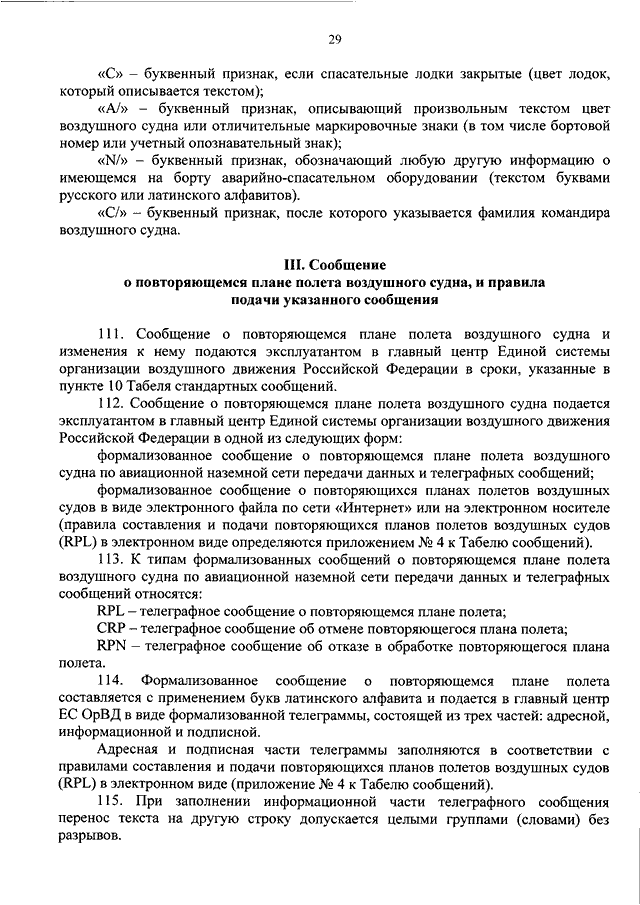 29

«С» – буквенный признак, если спасательные лодки закрытые (цвет лодок, который описывается текстом);

«А/» – буквенный признак, описывающий произвольным текстом цвет воздушного судна или отличительные маркировочные знаки (в том числе бортовой номер или учетный опознавательный знак);

«N/» – буквенный признак, обозначающий любую другую информацию о имеющемся на борту аварийно-спасательном оборудовании (текстом буквами русского или латинского алфавитов).

«С/» – буквенный признак, после которого указывается фамилия командира воздушного судна.

III. Сообщение
о повторяющемся плане полета воздушного судна, и правила подачи указанного сообщения

111. Сообщение о повторяющемся плане полета воздушного судна и изменения к нему подаются эксплуатантом в главный центр Единой системы организации воздушного движения Российской Федерации в сроки, указанные в пункте 10 Табеля стандартных сообщений.

112. Сообщение о повторяющемся плане полета воздушного судна подается эксплуатантом в главный центр Единой системы организации воздушного движения Российской Федерации в одной из следующих форм:

формализованное сообщение о повторяющемся плане полета воздушного судна по авиационной наземной сети передачи данных и телеграфных сообщений;

формализованное сообщение о повторяющихся планах полетов воздушных судов в виде электронного файла по сети «Интернет» или на электронном носителе (правила составления и подачи повторяющихся планов полетов воздушных судов (RPL) в электронном виде определяются приложением № 4 к Табелю сообщений).

113. К типам формализованных сообщений о повторяющемся плане полета воздушного судна по авиационной наземной сети передачи данных и телеграфных сообщений относятся:

RPL – телеграфное сообщение о повторяющемся плане полета;

CRP – телеграфное сообщение об отмене повторяющегося плана полета;

RPN – телеграфное сообщение об отказе в обработке повторяющегося плана полета.

114. Формализованное сообщение о повторяющемся плане полета составляется с применением букв латинского алфавита и подается в главный центр ЕС ОрВД в виде формализованной телеграммы, состоящей из трех частей: адресной, информационной и подписной.

Адресная и подписная части телеграммы заполняются в соответствии с правилами составления и подачи повторяющихся планов полетов воздушных судов (RPL) в электронном виде (приложение № 4 к Табелю сообщений).

115. При заполнении информационной части телеграфного сообщения перенос текста на другую строку допускается целыми группами (словами) без разрывов.